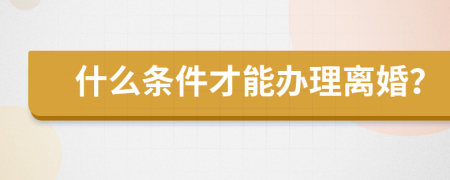 什么条件才能办理离婚?